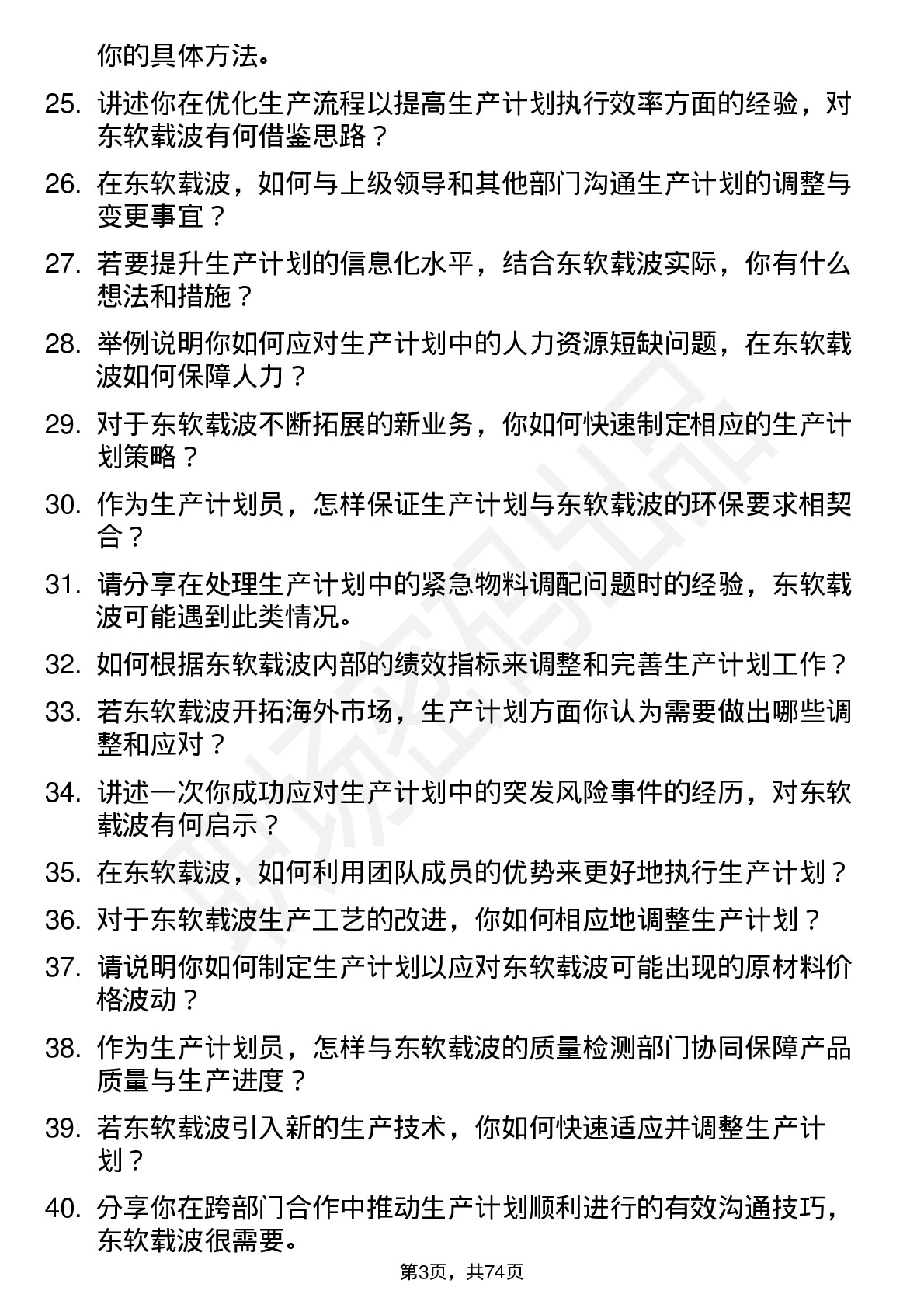 你的具体方法。

25. 讲述你在优化生产流程以提高生产计划执行效率方面的经验，对东软载波有何借鉴思路？

26. 在东软载波，如何与上级领导和其他部门沟通生产计划的调整与变更事宜？

27. 若要提升生产计划的信息化水平，结合东软载波实际，你有什么想法和措施？

28. 举例说明你如何应对生产计划中的人力资源短缺问题，在东软载波如何保障人力？

29. 对于东软载波不断拓展的新业务，你如何快速制定相应的生产计划策略？

30. 作为生产计划员，怎样保证生产计划与东软载波的环保要求相契合？

31. 请分享在处理生产计划中的紧急物料调配问题时的经验，东软载波可能遇到此类情况。

32. 如何根据东软载波内部的绩效指标来调整和完善生产计划工作？

33. 若东软载波开拓海外市场，生产计划方面你认为需要做出哪些调整和应对？

34. 讲述一次你成功应对生产计划中的突发风险事件的经历，对东软载波有何启示？

35. 在东软载波，如何利用团队成员的优势来更好地执行生产计划？

36. 对于东软载波生产工艺的改进，你如何相应地调整生产计划？

37. 请说明你如何制定生产计划以应对东软载波可能出现的原材料价格波动？

38. 作为生产计划员，怎样与东软载波的质量检测部门协同保障产品质量与生产进度？

39. 若东软载波引入新的生产技术，你如何快速适应并调整生产计划？

40. 分享你在跨部门合作中推动生产计划顺利进行的有效沟通技巧，东软载波很需要。

第3页，共74页